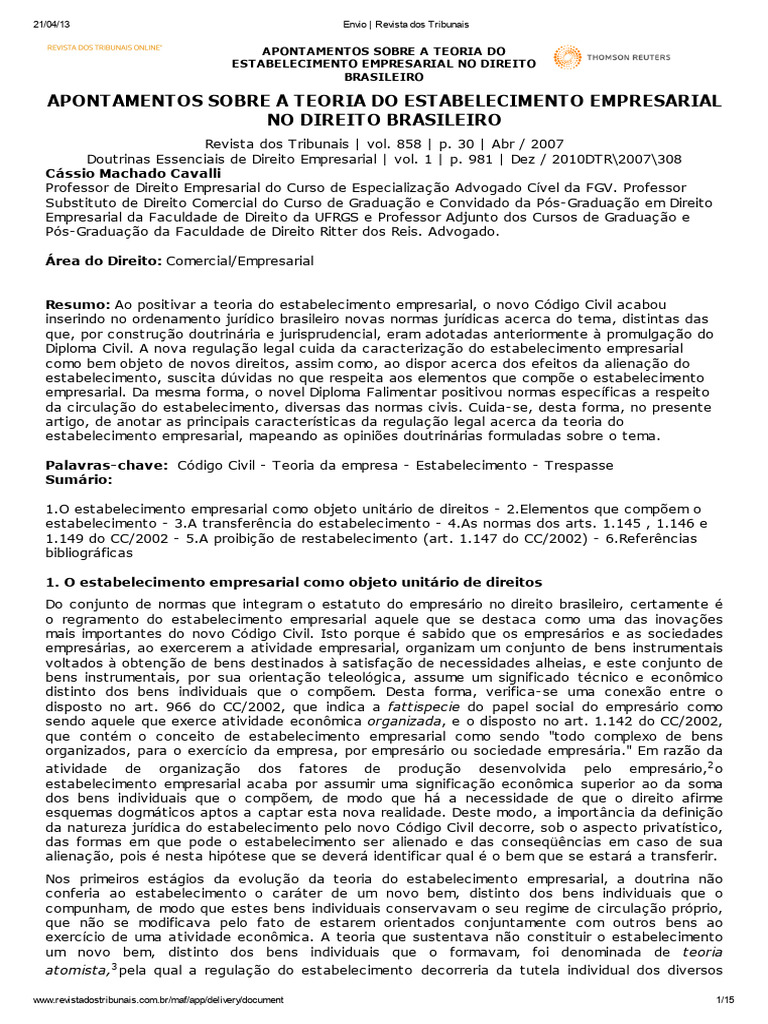 21/04/13 Envio | Revista dos Tribunais

REVISTA DOS TRIBUNAIS ONLINE®

APONTAMENTOS SOBRE A TEORIA DO ESTABELECIMENTO EMPRESARIAL NO DIREITO BRASILEIRO

THOMSON REUTERS

APONTAMENTOS SOBRE A TEORIA DO ESTABELECIMENTO EMPRESARIAL NO DIREITO BRASILEIRO

Revista dos Tribunais | vol. 858 | p. 30 | Abr / 2007
Doutrinas Essenciais de Direito Empresarial | vol. 1 | p. 981 | Dez / 2010DTR\2007\308
Cássio Machado Cavalli
Professor de Direito Empresarial do Curso de Especialização Advogado Cível da FGV. Professor Substituto de Direito Comercial do Curso de Graduação e Convidado da Pós-Graduação em Direito Empresarial da Faculdade de Direito da UFRGS e Professor Adjunto dos Cursos de Graduação e Pós-Graduação da Faculdade de Direito Ritter dos Reis. Advogado.

Área do Direito: Comercial/Empresarial

Resumo: Ao positivar a teoria do estabelecimento empresarial, o novo Código Civil acabou inserindo no ordenamento jurídico brasileiro novas normas jurídicas acerca do tema, distintas das que, por construção doutrinária e jurisprudencial, eram adotadas anteriormente à promulgação do Diploma Civil. A nova regulação legal cuida da caracterização do estabelecimento empresarial como bem objeto de novos direitos, assim como, ao dispor acerca dos efeitos da alienação do estabelecimento, suscita dúvidas no que respeita aos elementos que compõe o estabelecimento empresarial. Da mesma forma, o novel Diploma Falimentar positivou normas específicas a respeito da circulação do estabelecimento, diversas das normas civis. Cuida-se, desta forma, no presente artigo, de anotar as principais características da regulação legal acerca da teoria do estabelecimento empresarial, mapeando as opiniões doutrinárias formuladas sobre o tema.

Palavras-chave: Código Civil - Teoria da empresa - Estabelecimento - Trespasse
Sumário:

1.O estabelecimento empresarial como objeto unitário de direitos - 2.Elementos que compõem o estabelecimento - 3.A transferência do estabelecimento - 4.As normas dos arts. 1.145 , 1.146 e 1.149 do CC/2002 - 5.A proibição de restabelecimento (art. 1.147 do CC/2002) - 6.Referências bibliográficas

1. O estabelecimento empresarial como objeto unitário de direitos

Do conjunto de normas que integram o estatuto do empresário no direito brasileiro, certamente é o regramento do estabelecimento empresarial aquele que se destaca como uma das inovações mais importantes do novo Código Civil. Isto porque é sabido que os empresários e as sociedades empresárias, ao exercerem a atividade empresarial, organizam um conjunto de bens instrumentais voltados à obtenção de bens destinados à satisfação de necessidades alheias, e este conjunto de bens instrumentais, por sua orientação teleológica, assume um significado técnico e econômico distinto dos bens individuais que o compõem. Desta forma, verifica-se uma conexão entre o disposto no art. 966 do CC/2002, que indica a fattispecie do papel social do empresário como sendo aquele que exerce atividade econômica organizada, e o disposto no art. 1.142 do CC/2002, que contém o conceito de estabelecimento empresarial como sendo "todo complexo de bens organizados, para o exercício da empresa, por empresário ou sociedade empresária." Em razão da atividade de organização dos fatores de produção desenvolvida pelo empresário,$^2$o estabelecimento empresarial acaba por assumir uma significação econômica superior ao da soma dos bens individuais que o compõem, de modo que há a necessidade de que o direito afirme esquemas dogmáticos aptos a captar esta nova realidade. Deste modo, a importância da definição da natureza jurídica do estabelecimento pelo novo Código Civil decorre, sob o aspecto privatístico, das formas em que pode o estabelecimento ser alienado e das conseqüências em caso de sua alienação, pois é nesta hipótese que se deverá identificar qual é o bem que se estará a transferir.

Nos primeiros estágios da evolução da teoria do estabelecimento empresarial, a doutrina não conferia ao estabelecimento o caráter de um novo bem, distinto dos bens individuais que o compunham, de modo que estes bens individuais conservavam o seu regime de circulação próprio, que não se modificava pelo fato de estarem orientados conjuntamente com outros bens ao exercício de uma atividade econômica. A teoria que sustentava não constituir o estabelecimento um novo bem, distinto dos bens individuais que o formavam, foi denominada de teoria atomista,$^3$pela qual a regulação do estabelecimento decorreria da tutela individual dos diversos

www.revistadostribunais.com.br/maf/app/delivery/document 1/15